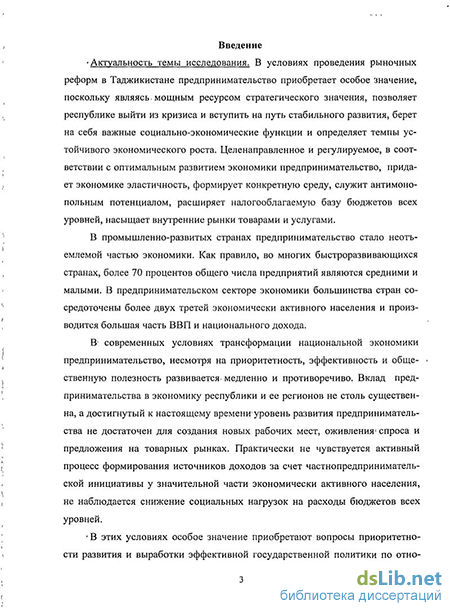 Введение

Актуальность темы исследования. В условиях проведения рыночных реформ в Таджикистане предпринимательство приобретает особое значение, поскольку являясь мощным ресурсом стратегического значения, позволяет республике выйти из кризиса и вступить на путь стабильного развития, берет на себя важные социально-экономические функции и определяет темпы устойчивого экономического роста. Целенаправленное и регулируемое, в соответствии с оптимальным развитием экономики предпринимательство, придает экономике эластичность, формирует конкретную среду, служит антимонопольным потенциалом, расширяет налогооблагаемую базу бюджетов всех уровней, насыщает внутренние рынки товарами и услугами.

В промышленно-развитых странах предпринимательство стало неотъемлемой частью экономики. Как правило, во многих быстроразвивающихся странах, более 70 процентов общего числа предприятий являются средними и малыми. В предпринимательском секторе экономики большинства стран сосредоточены более двух третей экономически активного населения и производится большая часть ВВП и национального дохода.

В современных условиях трансформации национальной экономики предпринимательство, несмотря на приоритетность, эффективность и общественную полезность развивается медленно и противоречиво. Вклад предпринимательства в экономику республики и ее регионов не столь существенна, а достигнутый к настоящему времени уровень развития предпринимательства не достаточен для создания новых рабочих мест, оживления спроса и предложения на товарных рынках. Практически не чувствуется активный процесс формирования источников доходов за счет частнопредпринимательской инициативы у значительной части экономически активного населения, не наблюдается снижение социальных нагрузок на расходы бюджетов всех уровней.

В этих условиях особое значение приобретают вопросы приоритетности развития и выработки эффективной государственной политики по отно-

3

dsLib.net
библиотека диссертаций